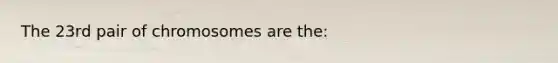 The 23rd pair of chromosomes are the: